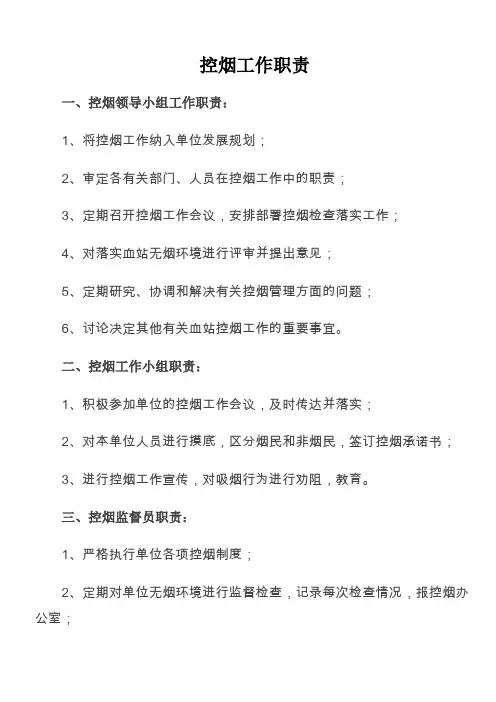 控烟工作职责

一、控烟领导小组工作职责：

1、将控烟工作纳入单位发展规划；

2、审定各有关部门、人员在控烟工作中的职责；

3、定期召开控烟工作会议，安排部署控烟检查落实工作；

4、对落实血站无烟环境进行评审并提出意见；

5、定期研究、协调和解决有关控烟管理方面的问题；

6、讨论决定其他有关血站控烟工作的重要事宜。

二、控烟工作小组职责：

1、积极参加单位的控烟工作会议，及时传达并落实；

2、对本单位人员进行摸底，区分烟民和非烟民，签订控烟承诺书；

3、进行控烟工作宣传，对吸烟行为进行劝阻，教育。

三、控烟监督员职责：

1、严格执行单位各项控烟制度；

2、定期对单位无烟环境进行监督检查，记录每次检查情况，报控烟办公室；